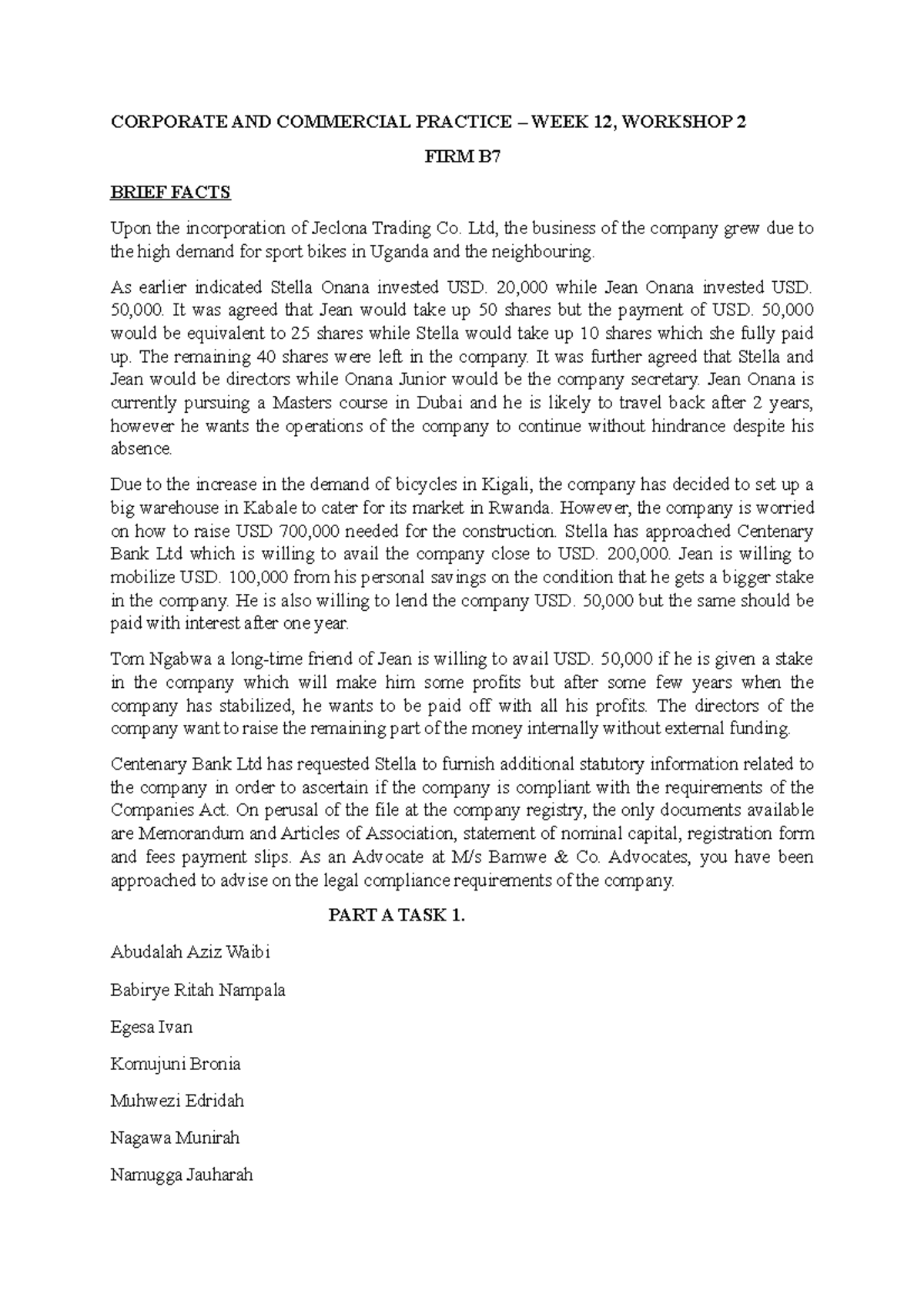 CORPORATE AND COMMERCIAL PRACTICE – WEEK 12, WORKSHOP 2

FIRM B7

BRIEF FACTS

Upon the incorporation of Jeclona Trading Co. Ltd, the business of the company grew due to the high demand for sport bikes in Uganda and the neighbouring.

As earlier indicated Stella Onana invested USD. 20,000 while Jean Onana invested USD. 50,000. It was agreed that Jean would take up 50 shares but the payment of USD. 50,000 would be equivalent to 25 shares while Stella would take up 10 shares which she fully paid up. The remaining 40 shares were left in the company. It was further agreed that Stella and Jean would be directors while Onana Junior would be the company secretary. Jean Onana is currently pursuing a Masters course in Dubai and he is likely to travel back after 2 years, however he wants the operations of the company to continue without hindrance despite his absence.

Due to the increase in the demand of bicycles in Kigali, the company has decided to set up a big warehouse in Kabale to cater for its market in Rwanda. However, the company is worried on how to raise USD 700,000 needed for the construction. Stella has approached Centenary Bank Ltd which is willing to avail the company close to USD. 200,000. Jean is willing to mobilize USD. 100,000 from his personal savings on the condition that he gets a bigger stake in the company. He is also willing to lend the company USD. 50,000 but the same should be paid with interest after one year.

Tom Ngabwa a long-time friend of Jean is willing to avail USD. 50,000 if he is given a stake in the company which will make him some profits but after some few years when the company has stabilized, he wants to be paid off with all his profits. The directors of the company want to raise the remaining part of the money internally without external funding.

Centenary Bank Ltd has requested Stella to furnish additional statutory information related to the company in order to ascertain if the company is compliant with the requirements of the Companies Act. On perusal of the file at the company registry, the only documents available are Memorandum and Articles of Association, statement of nominal capital, registration form and fees payment slips. As an Advocate at M/s Bamwe & Co. Advocates, you have been approached to advise on the legal compliance requirements of the company.

PART A TASK 1.

Abudalah Aziz Waibi

Babirye Ritah Nampala

Egesa Ivan

Komujuni Bronia

Muhwezi Edridah

Nagawa Munirah

Namugga Jauharah